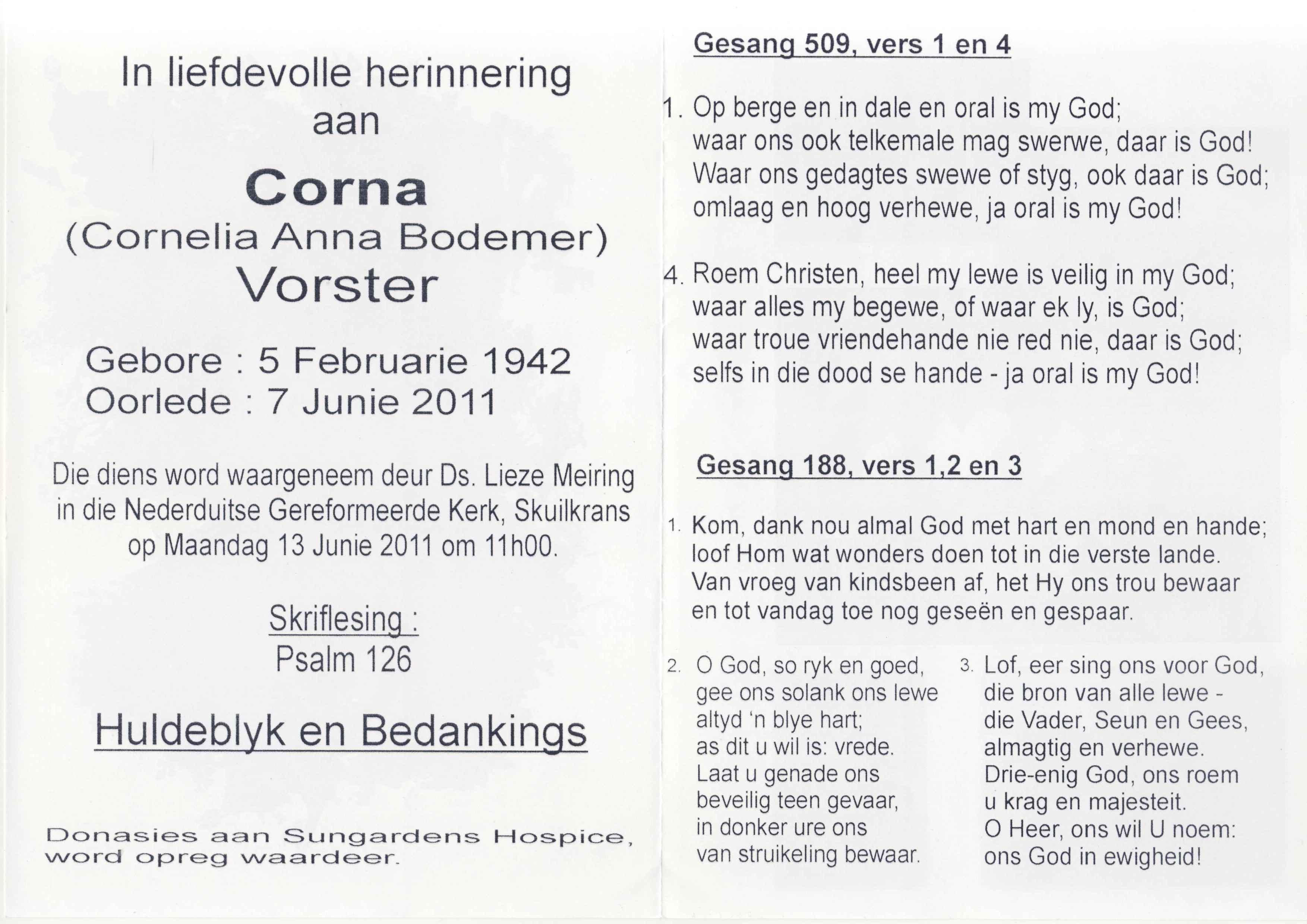 In liefdevolle herinnering aan

Corna
(Cornelia Anna Bodemer)
Vorster

Gebore : 5 Februarie 1942
Oorlede : 7 Junie 2011

Die diens word waargeneem deur Ds. Lieze Meiring in die Nederduitse Gereformeerde Kerk, Skuilkrans op Maandag 13 Junie 2011 om 11h00.

Skriflesing :
Psalm 126

Huldeblyk en Bedankings

Donasies aan Sungardens Hospice, word opreg waardeer.

Gesang 509, vers 1 en 4

1. Op berge en in dale en oral is my God;
waar ons ook telkemale mag swerwe, daar is God!
Waar ons gedagtes swewe of styg, ook daar is God;
omlaag en hoog verhewe, ja oral is my God!

4. Roem Christen, heel my lewe is veilig in my God;
waar alles my begewe, of waar ek ly, is God;
waar troue vriendehande nie red nie, daar is God;
selfs in die dood se hande - ja oral is my God!

Gesang 188, vers 1,2 en 3

1. Kom, dank nou almal God met hart en mond en hande;
loof Hom wat wonders doen tot in die verste lande.
Van vroeg van kindsbeen af, het Hy ons trou bewaar
en tot vandag toe nog geseën en gespaar.

2. O God, so ryk en goed,
gee ons solank ons lewe
altyd 'n blye hart;
as dit u wil is: vrede.
Laat u genade ons
beveilig teen gevaar,
in donker ure ons
van struikeling bewaar.

3. Lof, eer sing ons voor God,
die bron van alle lewe -
die Vader, Seun en Gees,
almagtig en verhewe.
Drie-enig God, ons roem
u krag en majesteit.
O Heer, ons wil U noem:
ons God in ewigheid!